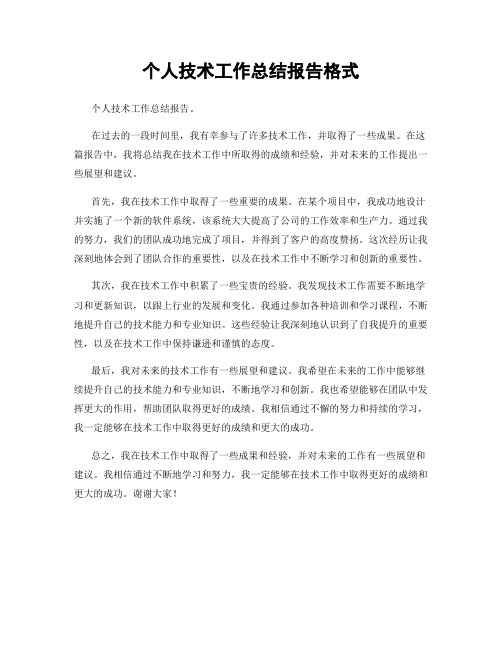 个人技术工作总结报告格式

个人技术工作总结报告。

在过去的一段时间里，我有幸参与了许多技术工作，并取得了一些成果。在这篇报告中，我将总结我在技术工作中所取得的成绩和经验，并对未来的工作提出一些展望和建议。

首先，我在技术工作中取得了一些重要的成果。在某个项目中，我成功地设计并实施了一个新的软件系统，该系统大大提高了公司的工作效率和生产力。通过我的努力，我们的团队成功地完成了项目，并得到了客户的高度赞扬。这次经历让我深刻地体会到了团队合作的重要性，以及在技术工作中不断学习和创新的重要性。

其次，我在技术工作中积累了一些宝贵的经验。我发现技术工作需要不断地学习和更新知识，以跟上行业的发展和变化。我通过参加各种培训和学习课程，不断地提升自己的技术能力和专业知识。这些经验让我深刻地认识到了自我提升的重要性，以及在技术工作中保持谦逊和谨慎的态度。

最后，我对未来的技术工作有一些展望和建议。我希望在未来的工作中能够继续提升自己的技术能力和专业知识，不断地学习和创新。我也希望能够在团队中发挥更大的作用，帮助团队取得更好的成绩。我相信通过不懈的努力和持续的学习，我一定能够在技术工作中取得更好的成绩和更大的成功。

总之，我在技术工作中取得了一些成果和经验，并对未来的工作有一些展望和建议。我相信通过不断地学习和努力，我一定能够在技术工作中取得更好的成绩和更大的成功。谢谢大家！